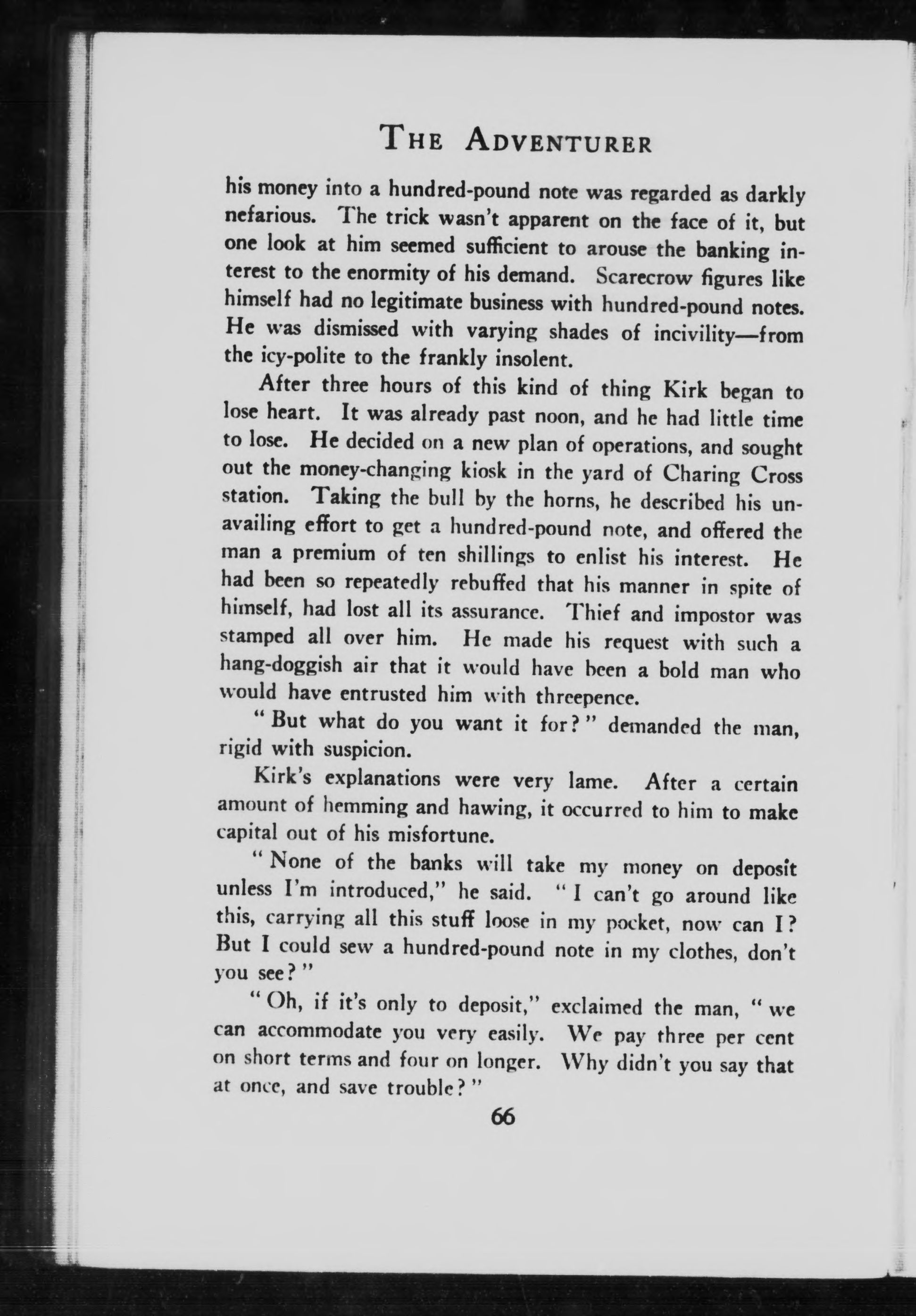 THE ADVENTURER

his money into a hundred-pound note was regarded as darkly nefarious. The trick wasn't apparent on the face of it, but one look at him seemed sufficient to arouse the banking interest to the enormity of his demand. Scarecrow figures like himself had no legitimate business with hundred-pound notes. He was dismissed with varying shades of incivility—from the icy-polite to the frankly insolent.

After three hours of this kind of thing Kirk began to lose heart. It was already past noon, and he had little time to lose. He decided on a new plan of operations, and sought out the money-changing kiosk in the yard of Charing Cross station. Taking the bull by the horns, he described his unavailing effort to get a hundred-pound note, and offered the man a premium of ten shillings to enlist his interest. He had been so repeatedly rebuffed that his manner in spite of himself, had lost all its assurance. Thief and impostor was stamped all over him. He made his request with such a hang-doggish air that it would have been a bold man who would have entrusted him with threepence.

"But what do you want it for?" demanded the man, rigid with suspicion.

Kirk's explanations were very lame. After a certain amount of hemming and hawing, it occurred to him to make capital out of his misfortune.

"None of the banks will take my money on deposit unless I'm introduced," he said. "I can't go around like this, carrying all this stuff loose in my pocket, now can I? But I could sew a hundred-pound note in my clothes, don't you see?"

"Oh, if it's only to deposit," exclaimed the man, "we can accommodate you very easily. We pay three per cent on short terms and four on longer. Why didn't you say that at once, and save trouble?"

66